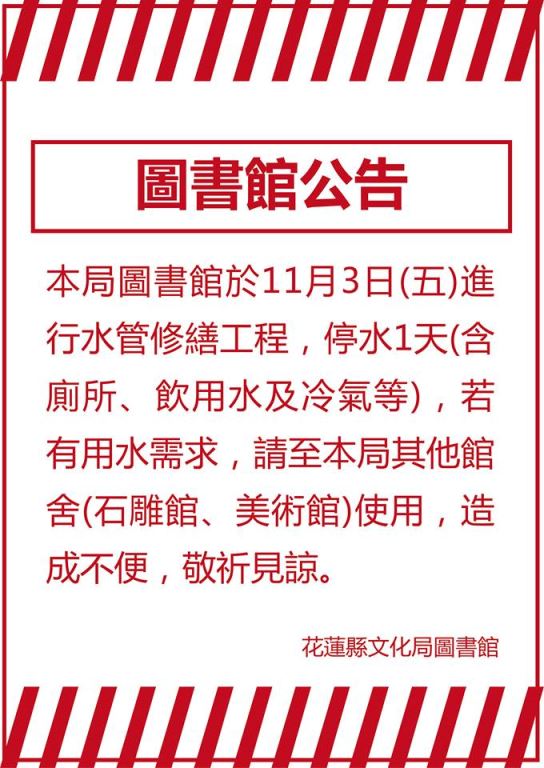 圖書館公告

本局圖書館於11月3日(五)進行水管修繕工程，停水1天(含廁所、飲用水及冷氣等)，若有用水需求，請至本局其他館舍(石雕館、美術館)使用，造成不便，敬祈見諒。

花蓮縣文化局圖書館